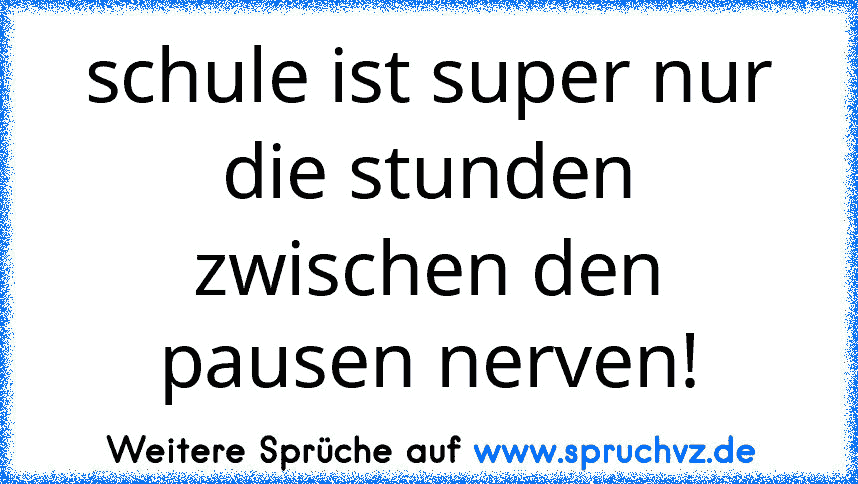 schule ist super nur die stunden zwischen den pausen nerven!

Weitere Sprüche auf www.spruchvz.de